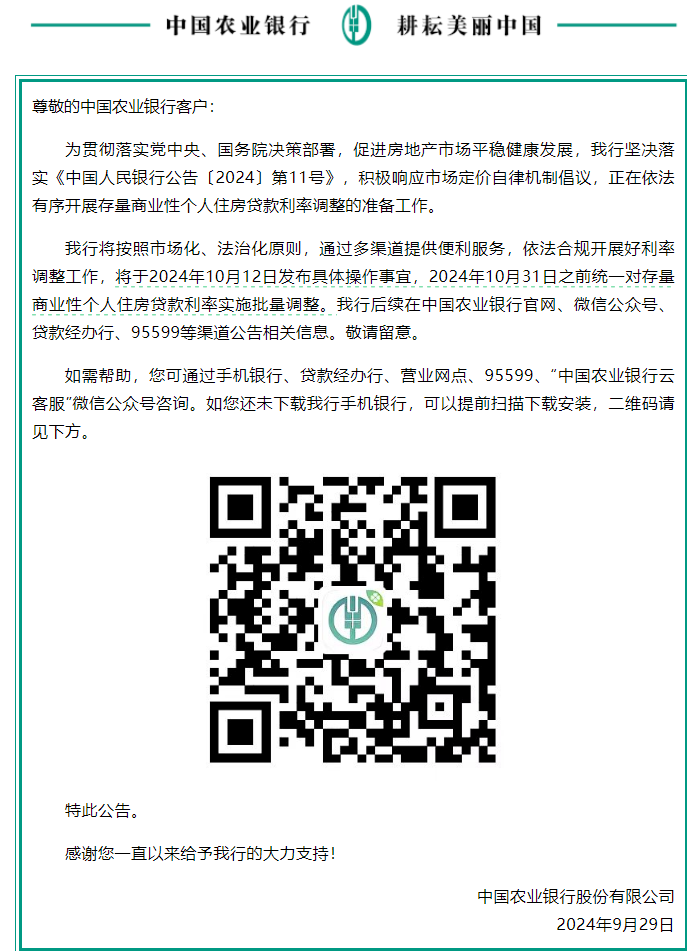 中国农业银行　耕耘美丽中国

尊敬的中国农业银行客户：

为贯彻落实党中央、国务院决策部署，促进房地产市场平稳健康发展，我行坚决落实《中国人民银行公告〔2024〕第11号》，积极响应市场定价自律机制倡议，正在依法有序开展存量商业性个人住房贷款利率调整的准备工作。

我行将按照市场化、法治化原则，通过多渠道提供便利服务，依法合规开展好利率调整工作，将于2024年10月12日发布具体操作事宜，2024年10月31日之前统一对存量商业性个人住房贷款利率实施批量调整。我行后续在中国农业银行官网、微信公众号、贷款经办行、95599等渠道公告相关信息。敬请留意。

如需帮助，您可通过手机银行、贷款经办行、营业网点、95599、“中国农业银行云客服”微信公众号咨询。如您还未下载我行手机银行，可以提前扫描下载安装，二维码请见下方。

特此公告。

感谢您一直以来给予我行的大力支持！

中国农业银行股份有限公司
2024年9月29日